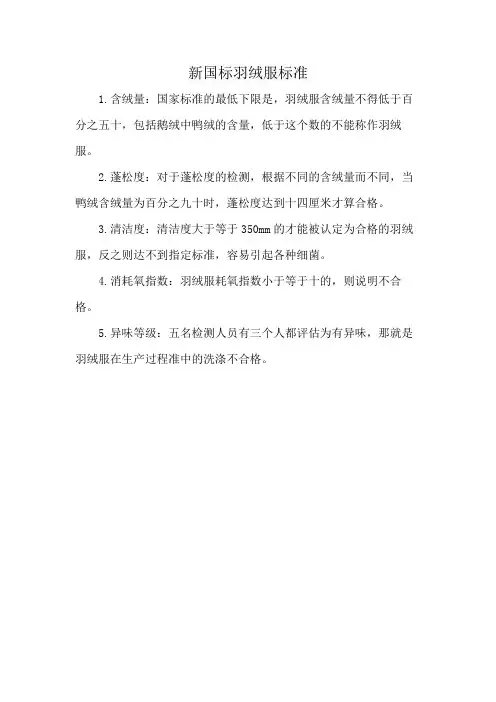 新国标羽绒服标准

1.含绒量：国家标准的最低下限是，羽绒服含绒量不得低于百分之五十，包括鹅绒中鸭绒的含量，低于这个数的不能称作羽绒服。

2.蓬松度：对于蓬松度的检测，根据不同的含绒量而不同，当鸭绒含绒量为百分之九十时，蓬松度达到十四厘米才算合格。

3.清洁度：清洁度大于等于350mm的才能被认定为合格的羽绒服，反之则达不到指定标准，容易引起各种细菌。

4.消耗氧指数：羽绒服耗氧指数小于等于十的，则说明不合格。

5.异味等级：五名检测人员有三个人都评估为有异味，那就是羽绒服在生产过程准中的洗涤不合格。